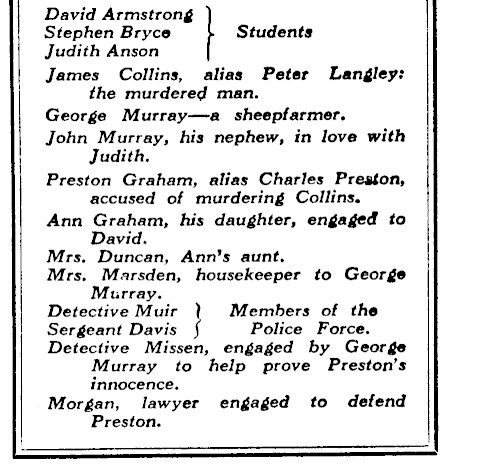 David Armstrong
Stephen Bryce
Judith Anson
Students

James Collins, alias Peter Langley: the murdered man.

George Murray—a sheepfarmer.

John Murray, his nephew, in love with Judith.

Preston Graham, alias Charles Preston, accused of murdering Collins.

Ann Graham, his daughter, engaged to David.

Mrs. Duncan, Ann's aunt.

Mrs. Marsden, housekeeper to George Murray.

Detective Muir
Sergeant Davis
Members of the Police Force.

Detective Missen, engaged by George Murray to help prove Preston's innocence.

Morgan, lawyer engaged to defend Preston.